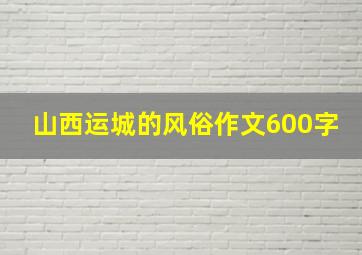 山西运城的风俗作文600字